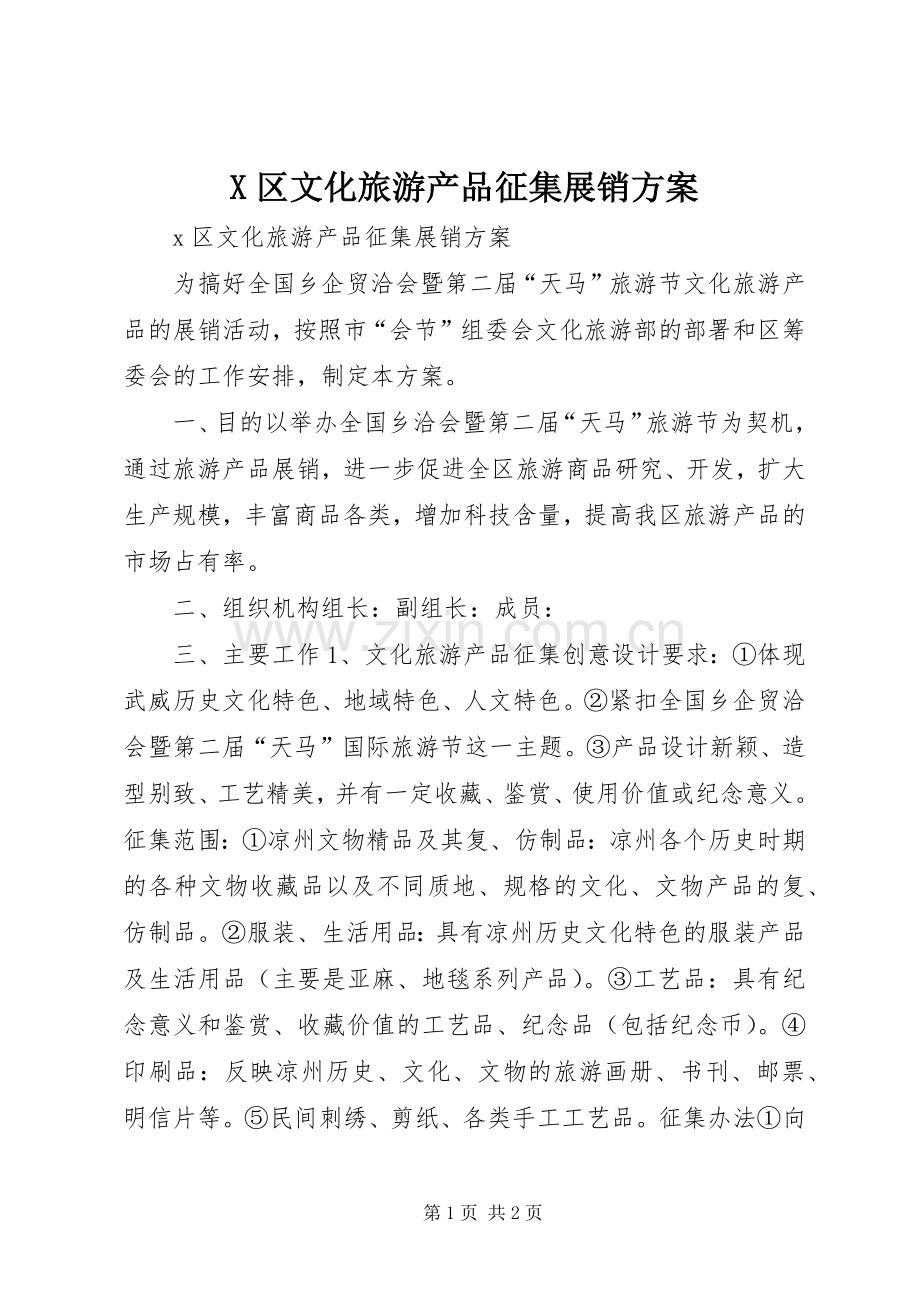 X 区文化旅游产品征集展销方案

x 区文化旅游产品征集展销方案

为搞好全国乡企贸洽会暨第二届“天马”旅游节文化旅游产品的展销活动，按照市“会节”组委会文化旅游部的部署和区筹委会的工作安排，制定本方案。

一、目的以举办全国乡洽会暨第二届“天马”旅游节为契机，通过旅游产品展销，进一步促进全区旅游商品研究、开发，扩大生产规模，丰富商品各类，增加科技含量，提高我区旅游产品的市场占有率。

二、组织机构组长：副组长：成员：

三、主要工作 1、文化旅游产品征集创意设计要求：①体现武威历史文化特色、地域特色、人文特色。②紧扣全国乡企贸洽会暨第二届“天马”国际旅游节这一主题。③产品设计新颖、造型别致、工艺精美，并有一定收藏、鉴赏、使用价值或纪念意义。征集范围：①凉州文物精品及其复、仿制品：凉州各个历史时期的各种文物收藏品以及不同质地、规格的文化、文物产品的复、仿制品。②服装、生活用品：具有凉州历史文化特色的服装产品及生活用品（主要是亚麻、地毯系列产品）。③工艺品：具有纪念意义和鉴赏、收藏价值的工艺品、纪念品（包括纪念币）。④印刷品：反映凉州历史、文化、文物的旅游画册、书刊、邮票、明信片等。⑤民间刺绣、剪纸、各类手工工艺品。征集办法①向

www.zixin.com.cn

第 1 页 共 2 页